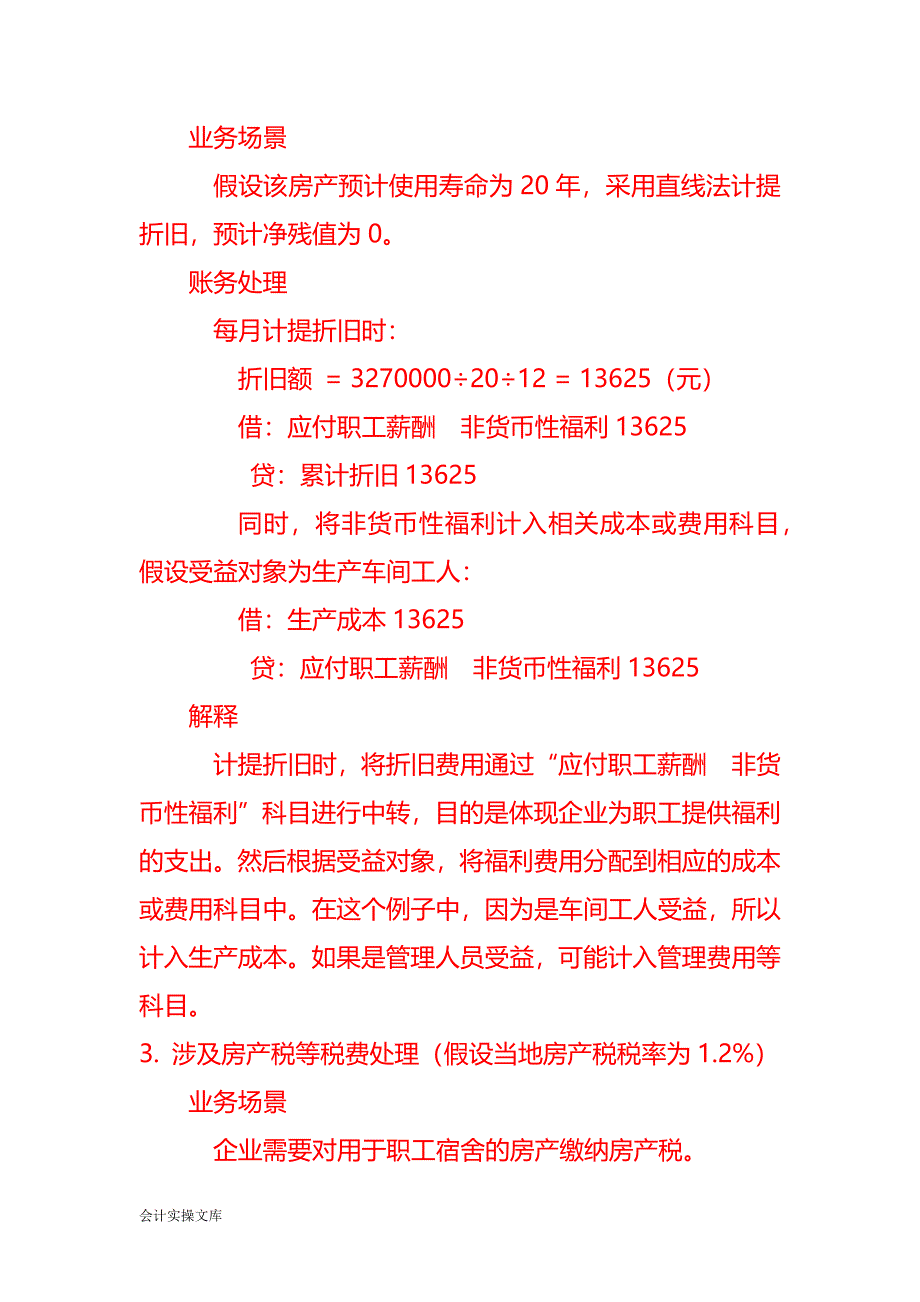 业务场景

假设该房产预计使用寿命为 20 年，采用直线法计提折旧，预计净残值为 0。

账务处理

每月计提折旧时：

折旧额 = 3270000÷20÷12 = 13625（元）

借：应付职工薪酬　非货币性福利 13625

贷：累计折旧 13625

同时，将非货币性福利计入相关成本或费用科目，假设受益对象为生产车间工人：

借：生产成本 13625

贷：应付职工薪酬　非货币性福利 13625

解释

计提折旧时，将折旧费用通过“应付职工薪酬　非货币性福利”科目进行中转，目的是体现企业为职工提供福利的支出。然后根据受益对象，将福利费用分配到相应的成本或费用科目中。在这个例子中，因为是车间工人受益，所以计入生产成本。如果是管理人员受益，可能计入管理费用等科目。

3. 涉及房产税等税费处理（假设当地房产税税率为 1.2%）

业务场景

企业需要对用于职工宿舍的房产缴纳房产税。

会计实操文库